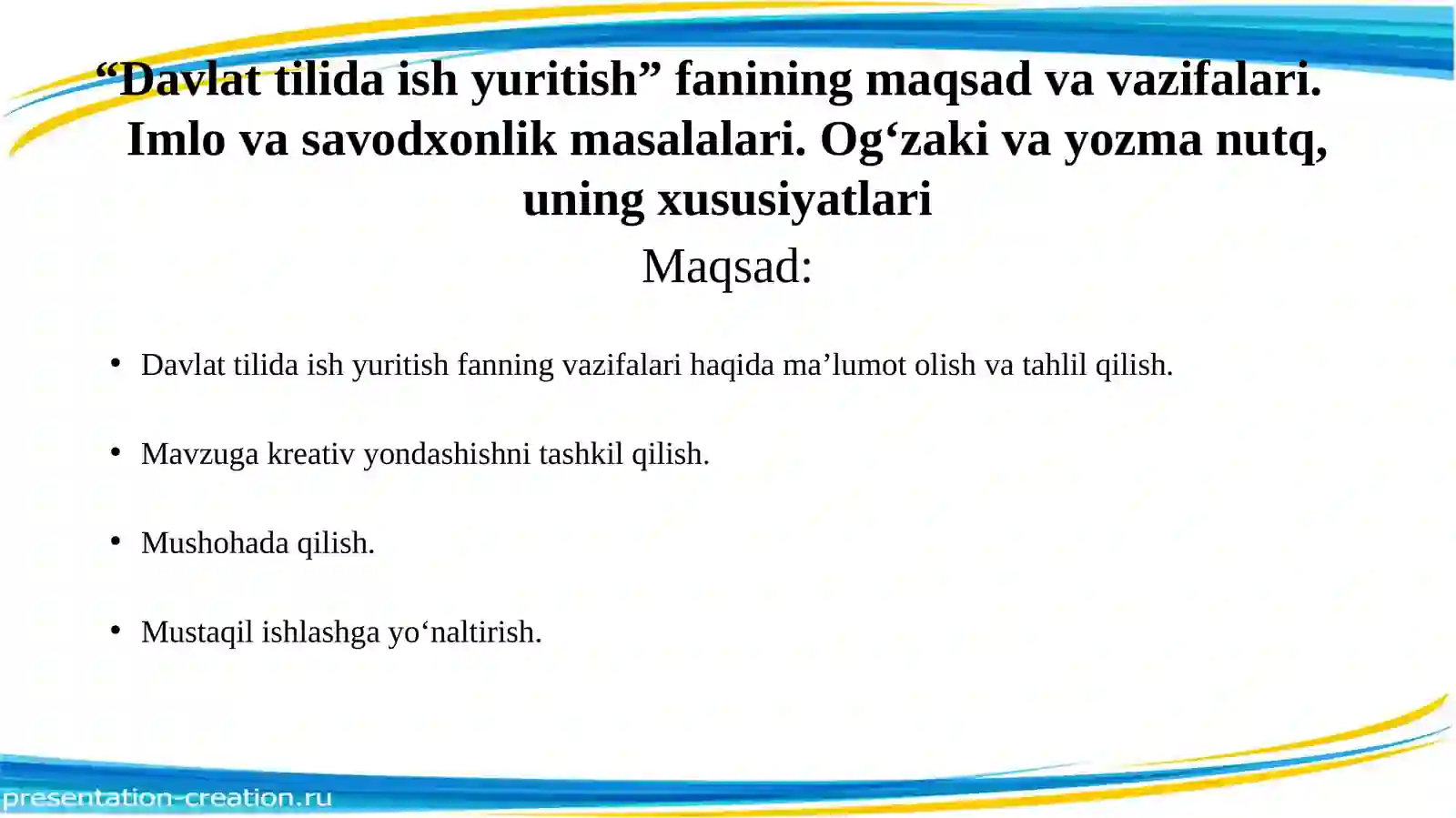 “Davlat tilida ish yuritish” fanining maqsad va vazifalari. Imlo va savodxonlik masalalari. Og‘zaki va yozma nutq, uning xususiyatlari

Maqsad:

• Davlat tilida ish yuritish fanning vazifalari haqida ma’lumot olish va tahlil qilish.

• Mavzuga kreativ yondashishni tashkil qilish.

• Mushohada qilish.

• Mustaqil ishlashga yo‘naltirish.

presentation-creation.ru